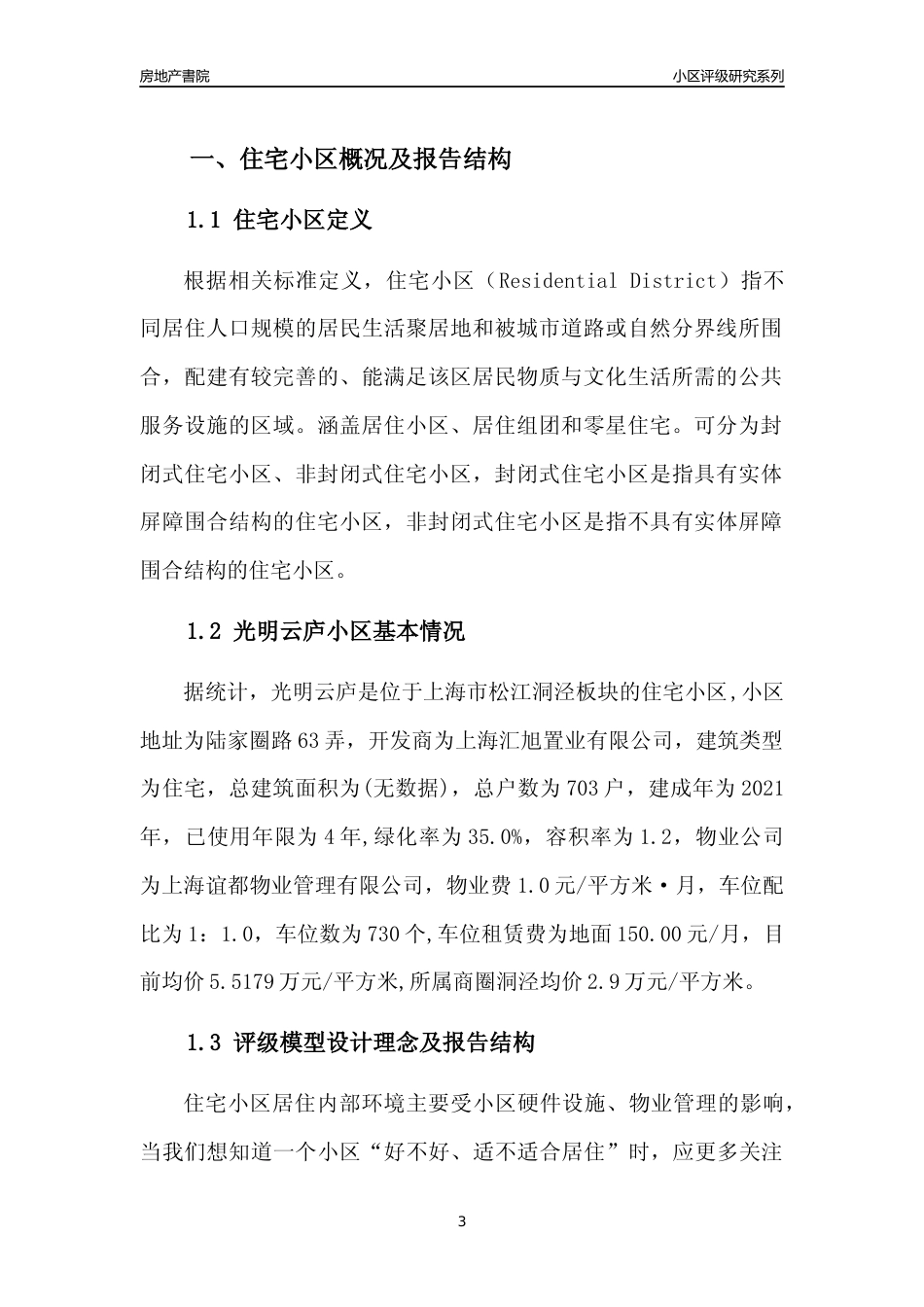 房地产書院

小区评级研究系列

一、住宅小区概况及报告结构

1.1 住宅小区定义

根据相关标准定义，住宅小区（Residential District）指不同居住人口规模的居民生活聚居地和被城市道路或自然分界线所围合，配建有较完善的、能满足该区居民物质与文化生活所需的公共服务设施的区域。涵盖居住小区、居住组团和零星住宅。可分为封闭式住宅小区、非封闭式住宅小区，封闭式住宅小区是指具有实体屏障围合结构的住宅小区，非封闭式住宅小区是指不具有实体屏障围合结构的住宅小区。

1.2 光明云庐小区基本情况

据统计，光明云庐是位于上海市松江洞泾板块的住宅小区,小区地址为陆家圈路63弄，开发商为上海汇旭置业有限公司，建筑类型为住宅，总建筑面积为(无数据)，总户数为703户，建成年为2021年，已使用年限为4年,绿化率为35.0%，容积率为1.2，物业公司为上海谊都物业管理有限公司，物业费1.0元/平方米·月，车位配比为1：1.0，车位数为730个,车位租赁费为地面150.00元/月，目前均价5.5179万元/平方米,所属商圈洞泾均价2.9万元/平方米。

1.3 评级模型设计理念及报告结构

住宅小区居住内部环境主要受小区硬件设施、物业管理的影响，当我们想知道一个小区“好不好、适不适合居住”时，应更多关注

3